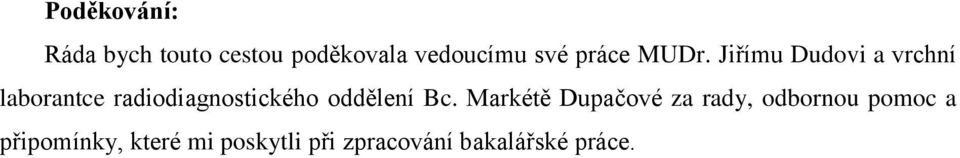 **Poděkování:**

Ráda bych touto cestou poděkovala vedoucímu své práce MUDr. Jiřímu Dudovi a vrchní laborantce radiodiagnostického oddělení Bc. Markétě Dupačové za rady, odbornou pomoc a připomínky, které mi poskytli při zpracování bakalářské práce.